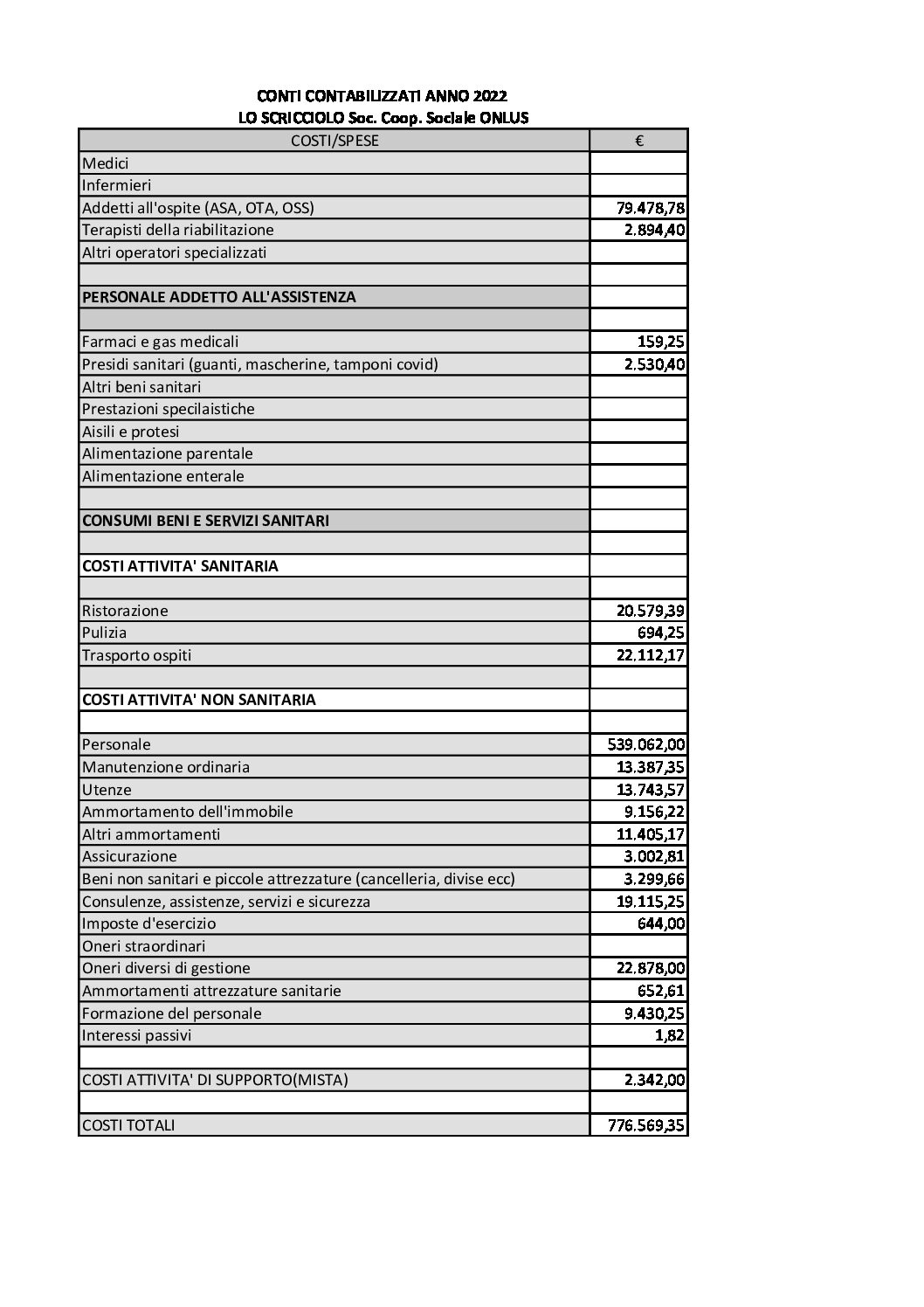 CONTI CONTABILIZZATI ANNO 2022
LO SCRICCIOLO Soc. Coop. Sociale ONLUS

| COSTI/SPESE | € |
|---|---|
| Medici | |
| Infermieri | |
| Addetti all'ospite (ASA, OTA, OSS) | 79.478,78 |
| Terapisti della riabilitazione | 2.894,40 |
| Altri operatori specializzati | |
| | |
| PERSONALE ADDETTO ALL'ASSISTENZA | |
| | |
| Farmaci e gas medicali | 159,25 |
| Presidi sanitari (guanti, mascherine, tamponi covid) | 2.530,40 |
| Altri beni sanitari | |
| Prestazioni specilaistiche | |
| Aisili e protesi | |
| Alimentazione parentale | |
| Alimentazione enterale | |
| | |
| CONSUMI BENI E SERVIZI SANITARI | |
| | |
| COSTI ATTIVITA' SANITARIA | |
| | |
| Ristorazione | 20.579,39 |
| Pulizia | 694,25 |
| Trasporto ospiti | 22.112,17 |
| | |
| COSTI ATTIVITA' NON SANITARIA | |
| | |
| Personale | 539.062,00 |
| Manutenzione ordinaria | 13.387,35 |
| Utenze | 13.743,57 |
| Ammortamento dell'immobile | 9.156,22 |
| Altri ammortamenti | 11.405,17 |
| Assicurazione | 3.002,81 |
| Beni non sanitari e piccole attrezzature (cancelleria, divise ecc) | 3.299,66 |
| Consulenze, assistenze, servizi e sicurezza | 19.115,25 |
| Imposte d'esercizio | 644,00 |
| Oneri straordinari | |
| Oneri diversi di gestione | 22.878,00 |
| Ammortamenti attrezzature sanitarie | 652,61 |
| Formazione del personale | 9.430,25 |
| Interessi passivi | 1,82 |
| | |
| COSTI ATTIVITA' DI SUPPORTO(MISTA) | 2.342,00 |
| | |
| COSTI TOTALI | 776.569,35 |